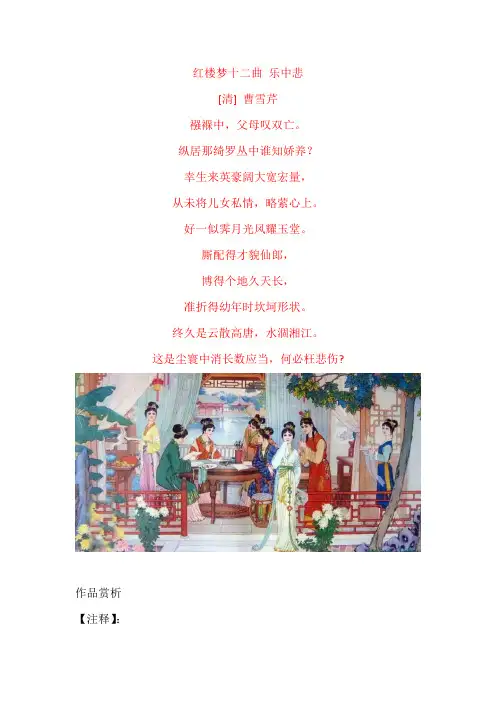 红楼梦十二曲 乐中悲

[清] 曹雪芹

襁褓中，父母叹双亡。

纵居那绮罗丛中谁知娇养？

幸生来英豪阔大宽宏量，

从未将儿女私情，略萦心上。

好一似霁月光风耀玉堂。

厮配得才貌仙郎，

博得个地久天长，

准折得幼年时坎坷形状。

终久是云散高唐，水涸湘江。

这是尘寰中消长数应当，何必枉悲伤？

作品赏析

【注释】: